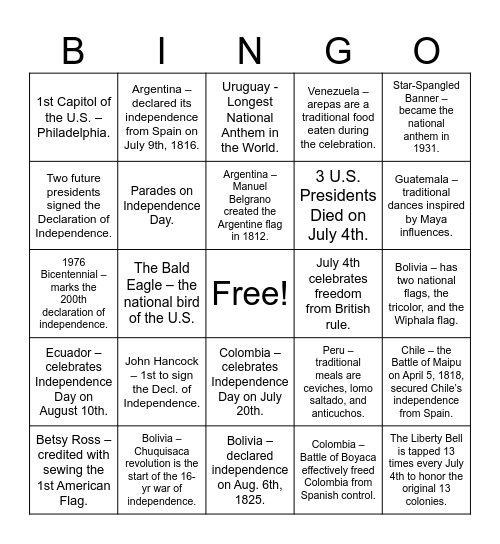 | B | I | N | G | O |
|---|---|---|---|---|
| 1st Capitol of the U.S. – Philadelphia. | Argentina – declared its independence from Spain on July 9th, 1816. | Uruguay - Longest National Anthem in the World. | Venezuela – arepas are a traditional food eaten during the celebration. | Star-Spangled Banner – became the national anthem in 1931. |
| Two future presidents signed the Declaration of Independence. | Parades on Independence Day. | Argentina – Manuel Belgrano created the Argentine flag in 1812. | 3 U.S. Presidents Died on July 4th. | Guatemala – traditional dances inspired by Maya influences. |
| 1976 Bicentennial – marks the 200th declaration of independence. | The Bald Eagle – the national bird of the U.S. | Free! | July 4th celebrates freedom from British rule. | Bolivia – has two national flags, the tricolor, and the Wiphala flag. |
| Ecuador – celebrates Independence Day on August 10th. | John Hancock – 1st to sign the Decl. of Independence. | Colombia – celebrates Independence Day on July 20th. | Peru – traditional meals are ceviches, lomo saltado, and anticuchos. | Chile – the Battle of Maipu on April 5, 1818, secured Chile's independence from Spain. |
| Betsy Ross – credited with sewing the 1st American Flag. | Bolivia – Chuquisaca revolution is the start of the 16-yr war of independence. | Bolivia – declared independence on Aug. 6th, 1825. | Colombia – Battle of Boyaca effectively freed Colombia from Spanish control. | The Liberty Bell is tapped 13 times every July 4th to honor the original 13 colonies. |